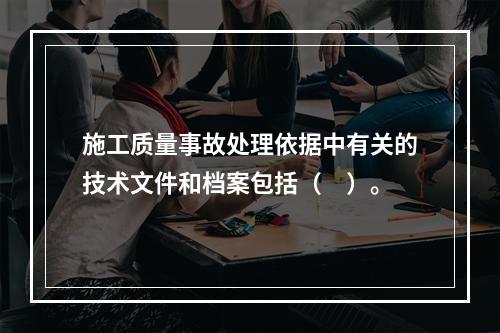 施工质量事故处理依据中有关的技术文件和档案包括（　）。